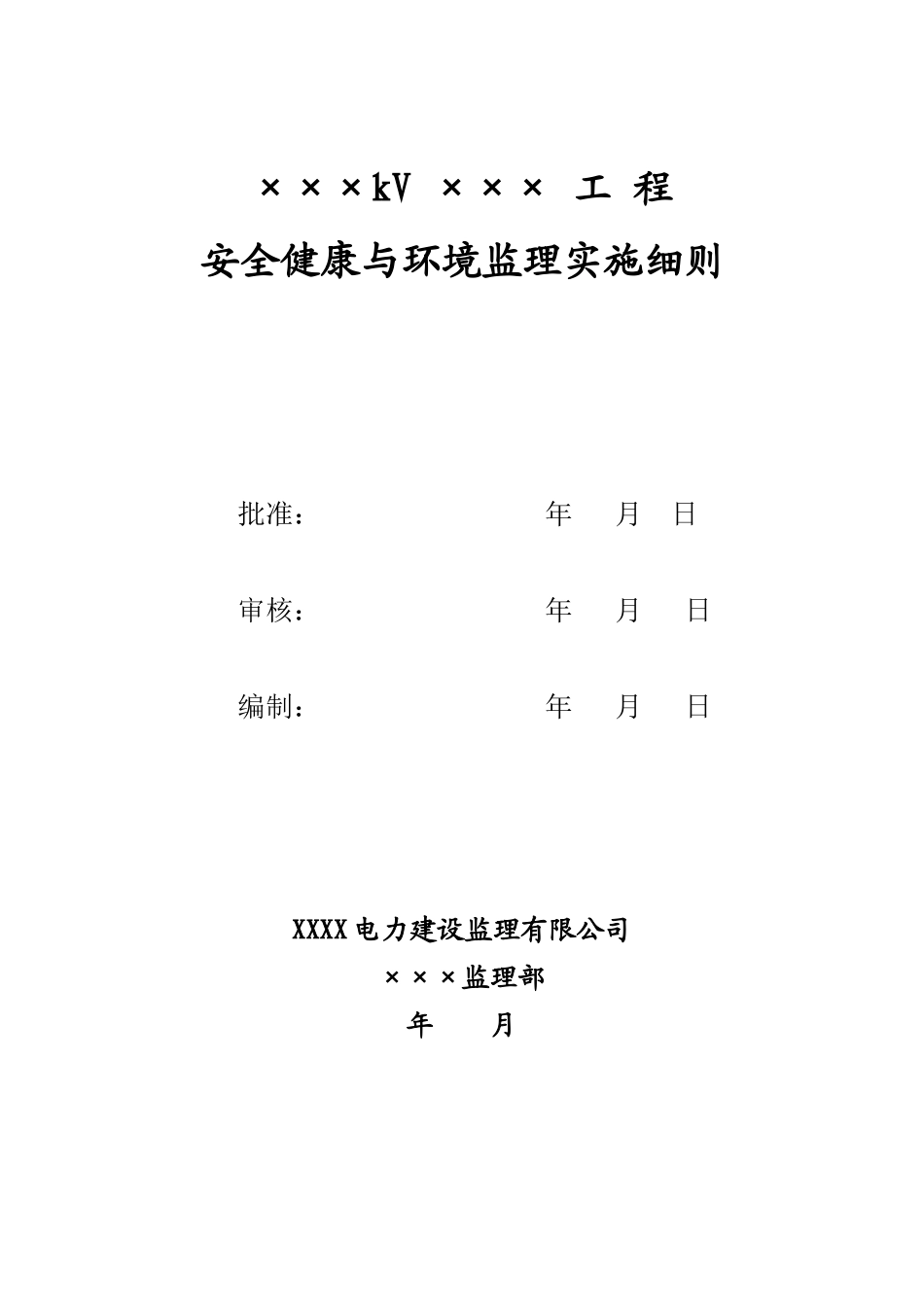 ×××kV ××× 工 程

安全健康与环境监理实施细则

批准： 年 月 日

审核： 年 月 日

编制： 年 月 日

XXXX电力建设监理有限公司

×××监理部

年 月